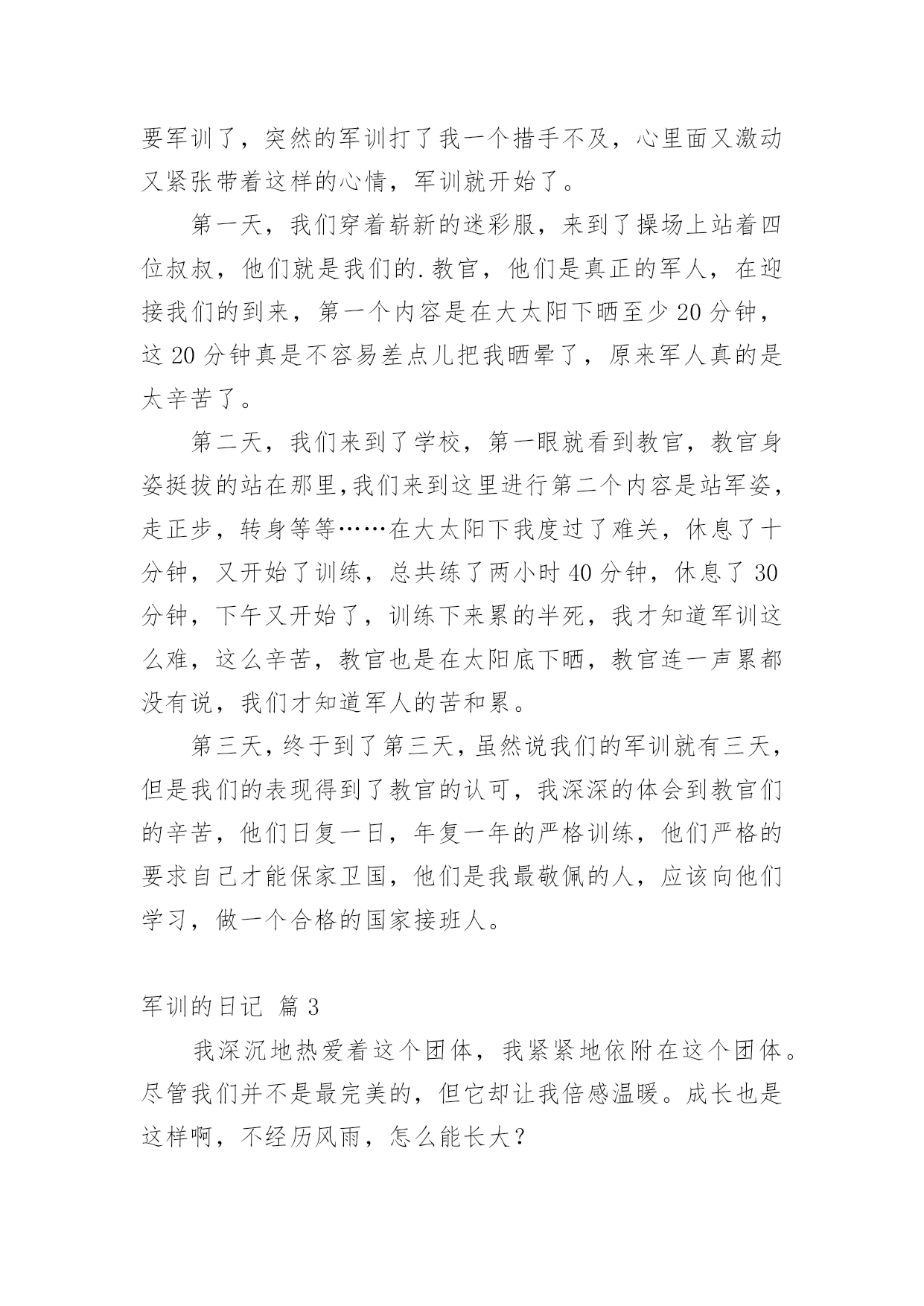 要军训了，突然的军训打了我一个措手不及，心里面又激动又紧张带着这样的心情，军训就开始了。

第一天，我们穿着崭新的迷彩服，来到了操场上站着四位叔叔，他们就是我们的.教官，他们是真正的军人，在迎接我们的到来，第一个内容是在大太阳下晒至少20分钟，这20分钟真是不容易差点儿把我晒晕了，原来军人真的是太辛苦了。

第二天，我们来到了学校，第一眼就看到教官，教官身姿挺拔的站在那里,我们来到这里进行第二个内容是站军姿，走正步，转身等等……在大太阳下我度过了难关，休息了十分钟，又开始了训练，总共练了两小时40分钟，休息了30分钟，下午又开始了，训练下来累的半死，我才知道军训这么难，这么辛苦，教官也是在太阳底下晒，教官连一声累都没有说，我们才知道军人的苦和累。

第三天，终于到了第三天，虽然说我们的军训就有三天，但是我们的表现得到了教官的认可，我深深的体会到教官们的辛苦，他们日复一日，年复一年的严格训练，他们严格的要求自己才能保家卫国，他们是我最敬佩的人，应该向他们学习，做一个合格的国家接班人。

军训的日记 篇3

我深沉地热爱着这个团体，我紧紧地依附在这个团体。尽管我们并不是最完美的，但它却让我倍感温暖。成长也是这样啊，不经历风雨，怎么能长大？